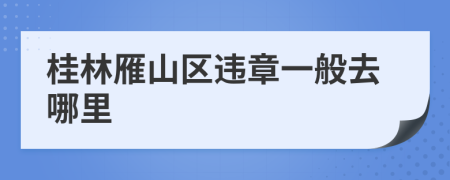 桂林雁山区违章一般去哪里